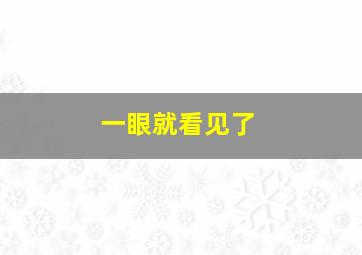 一眼就看见了